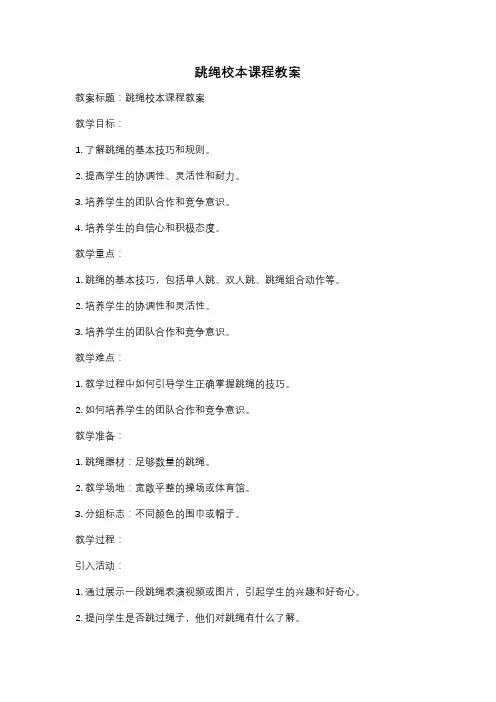 跳绳校本课程教案

教案标题：跳绳校本课程教案

教学目标：

1. 了解跳绳的基本技巧和规则。

2. 提高学生的协调性、灵活性和耐力。

3. 培养学生的团队合作和竞争意识。

4. 培养学生的自信心和积极态度。

教学重点：

1. 跳绳的基本技巧，包括单人跳、双人跳、跳绳组合动作等。

2. 培养学生的协调性和灵活性。

3. 培养学生的团队合作和竞争意识。

教学难点：

1. 教学过程中如何引导学生正确掌握跳绳的技巧。

2. 如何培养学生的团队合作和竞争意识。

教学准备：

1. 跳绳器材：足够数量的跳绳。

2. 教学场地：宽敞平整的操场或体育馆。

3. 分组标志：不同颜色的围巾或帽子。

教学过程：

引入活动：

1. 通过展示一段跳绳表演视频或图片，引起学生的兴趣和好奇心。

2. 提问学生是否跳过绳子，他们对跳绳有什么了解。